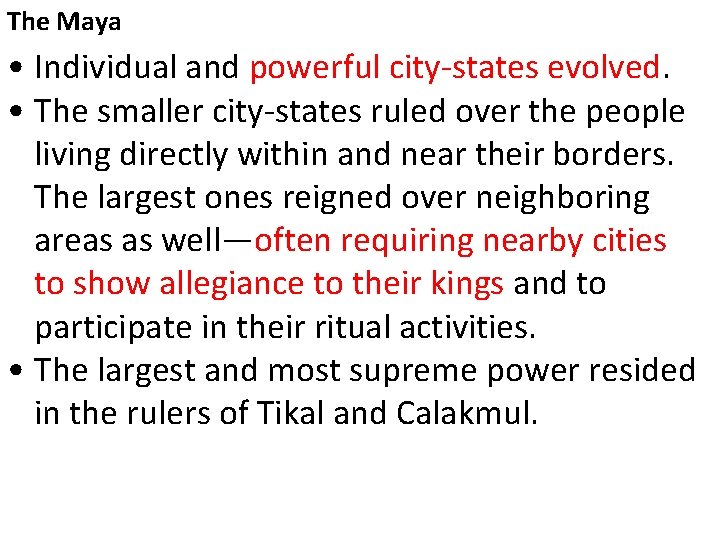 The Maya

• Individual and powerful city-states evolved.
• The smaller city-states ruled over the people living directly within and near their borders. The largest ones reigned over neighboring areas as well—often requiring nearby cities to show allegiance to their kings and to participate in their ritual activities.
• The largest and most supreme power resided in the rulers of Tikal and Calakmul.